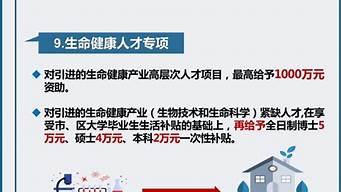 9.生命健康人才专项

对引进的生命健康产业高层次人才项目，最高给予1000万元资助。

对引进的生命健康产业（生物技术和生命科学）紧缺人才,在享受市、区大学毕业生生活补贴的基础上，再给予全日制博士5万元、硕士4万元、本科2万元一次性补贴。